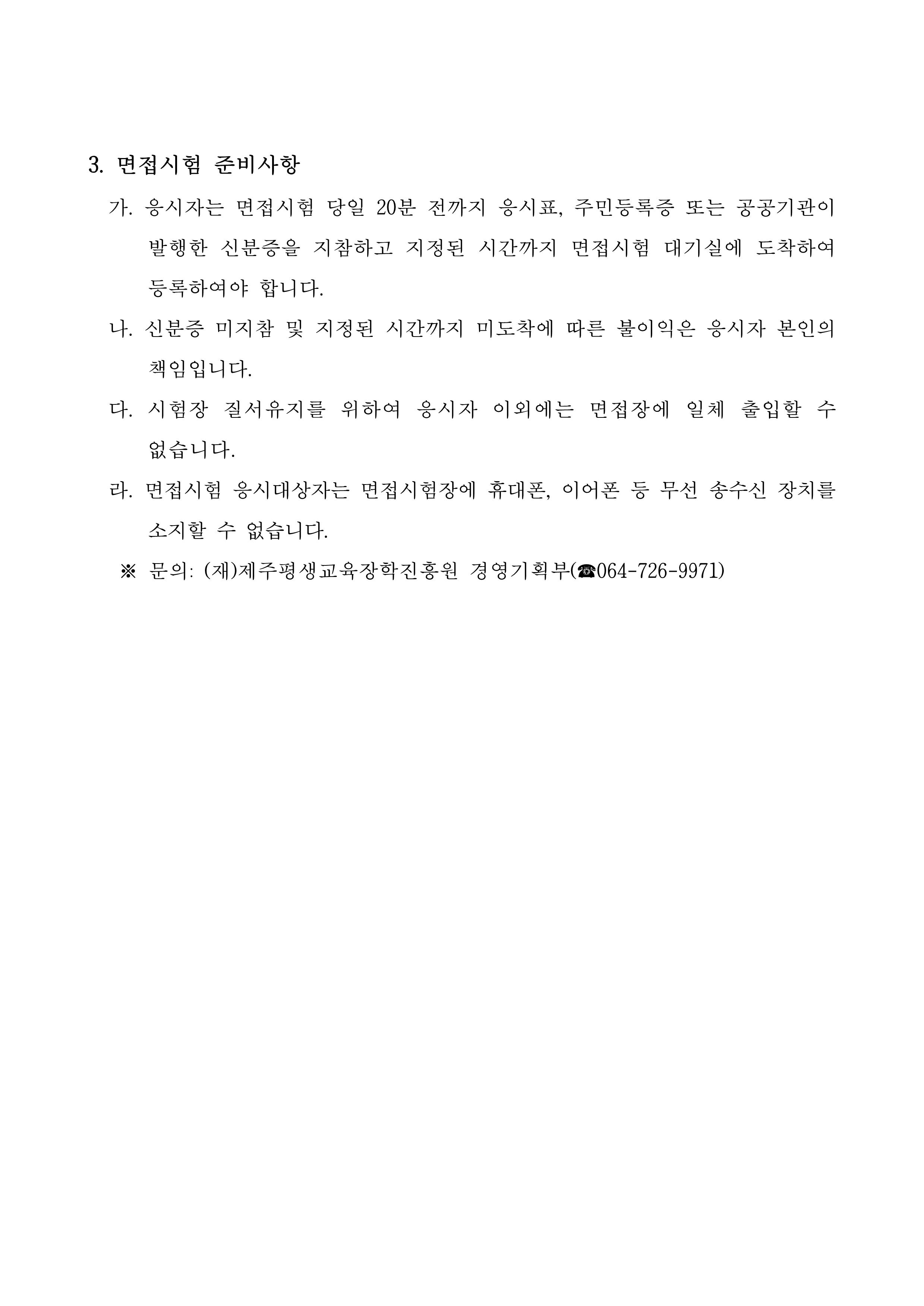 3. 면접시험 준비사항

가. 응시자는 면접시험 당일 20분 전까지 응시표, 주민등록증 또는 공공기관이 발행한 신분증을 지참하고 지정된 시간까지 면접시험 대기실에 도착하여 등록하여야 합니다.

나. 신분증 미지참 및 지정된 시간까지 미도착에 따른 불이익은 응시자 본인의 책임입니다.

다. 시험장 질서유지를 위하여 응시자 이외에는 면접장에 일체 출입할 수 없습니다.

라. 면접시험 응시대상자는 면접시험장에 휴대폰, 이어폰 등 무선 송수신 장치를 소지할 수 없습니다.

※ 문의: (재)제주평생교육장학진흥원 경영기획부(☎064-726-9971)